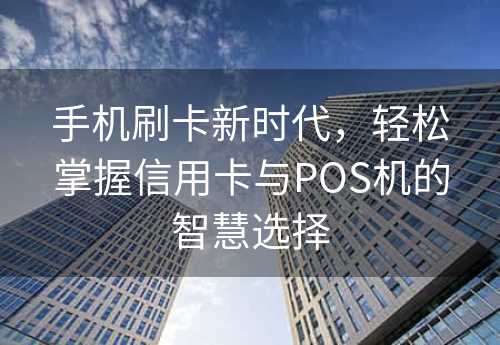 手机刷卡新时代，轻松掌握信用卡与POS机的智慧选择